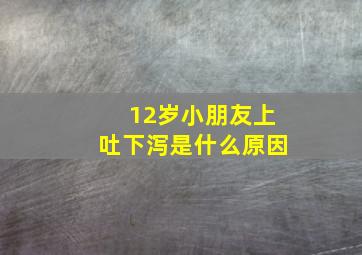 12岁小朋友上吐下泻是什么原因